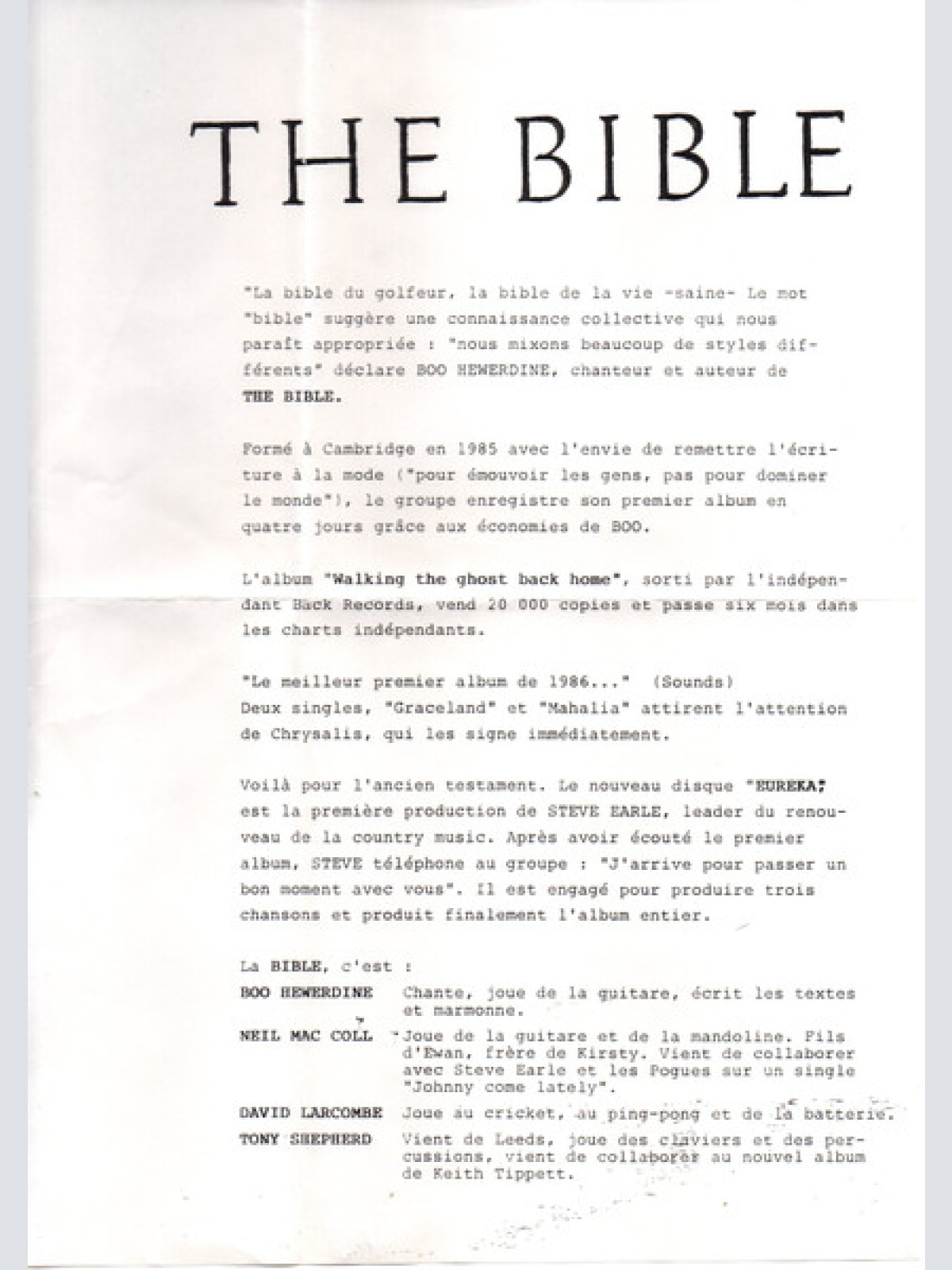 THE BIBLE

"La bible du golfeur, la bible de la vie -saine- Le mot "bible" suggère une connaissance collective qui nous paraît appropriée : "nous mixons beaucoup de styles différents" déclare BOO HEWERDINE, chanteur et auteur de THE BIBLE.

Formé à Cambridge en 1985 avec l'envie de remettre l'écriture à la mode ("pour émouvoir les gens, pas pour dominer le monde"), le groupe enregistre son premier album en quatre jours grâce aux économies de BOO.

L'album "Walking the ghost back home", sorti par l'indépendant Back Records, vend 20 000 copies et passe six mois dans les charts indépendants.

"Le meilleur premier album de 1986..." (Sounds)
Deux singles, "Graceland" et "Mahalia" attirent l'attention de Chrysalis, qui les signe immédiatement.

Voilà pour l'ancien testament. Le nouveau disque "EUREKA" est la première production de STEVE EARLE, leader du renouveau de la country music. Après avoir écouté le premier album, STEVE téléphone au groupe : "J'arrive pour passer un bon moment avec vous". Il est engagé pour produire trois chansons et produit finalement l'album entier.

La BIBLE, c'est :

BOO HEWERDINE Chante, joue de la guitare, écrit les textes et marmonne.

NEIL MAC COLL Joue de la guitare et de la mandoline. Fils d'Ewan, frère de Kirsty. Vient de collaborer avec Steve Earle et les Pogues sur un single "Johnny come lately".

DAVID LARCOMBE Joue au cricket, au ping-pong et de la batterie.

TONY SHEPHERD Vient de Leeds, joue des claviers et des percussions, vient de collaborer au nouvel album de Keith Tippett.